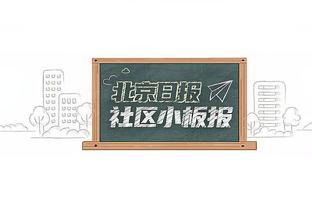 北京日报
社区小板报